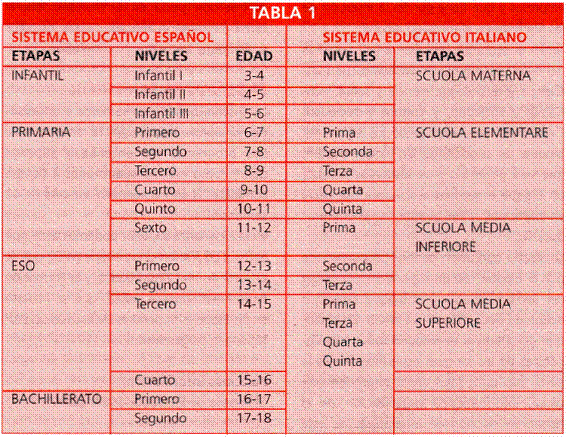 TABLA 1

| SISTEMA EDUCATIVO ESPAÑOL | | | SISTEMA EDUCATIVO ITALIANO | |
|---|---|---|---|---|
| ETAPAS | NIVELES | EDAD | NIVELES | ETAPAS |
| INFANTIL | Infantil I | 3-4 | | SCUOLA MATERNA |
| | Infantil II | 4-5 | | |
| | Infantil III | 5-6 | | |
| PRIMARIA | Primero | 6-7 | Prima | SCUOLA ELEMENTARE |
| | Segundo | 7-8 | Seconda | |
| | Tercero | 8-9 | Terza | |
| | Cuarto | 9-10 | Quarta | |
| | Quinto | 10-11 | Quinta | |
| | Sexto | 11-12 | Prima | SCUOLA MEDIA INFERIORE |
| ESO | Primero | 12-13 | Seconda | |
| | Segundo | 13-14 | Terza | |
| | Tercero | 14-15 | Prima Terza Quarta Quinta | SCUOLA MEDIA SUPERIORE |
| | Cuarto | 15-16 | | |
| BACHILLERATO | Primero | 16-17 | | |
| | Segundo | 17-18 | | |